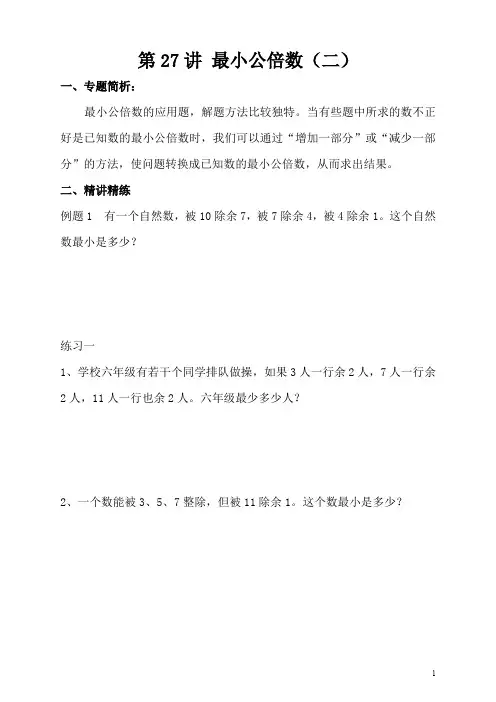 第 27 讲 最小公倍数（二）

一、专题简析：

最小公倍数的应用题，解题方法比较独特。当有些题中所求的数不正好是已知数的最小公倍数时，我们可以通过“增加一部分”或“减少一部分”的方法，使问题转换成已知数的最小公倍数，从而求出结果。

二、精讲精练

例题 1　有一个自然数，被 10 除余 7，被 7 除余 4，被 4 除余 1。这个自然数最小是多少？

练习一

1、学校六年级有若干个同学排队做操，如果 3 人一行余 2 人，7 人一行余 2 人，11 人一行也余 2 人。六年级最少多少人？

2、一个数能被 3、5、7 整除，但被 11 除余 1。这个数最小是多少？

1